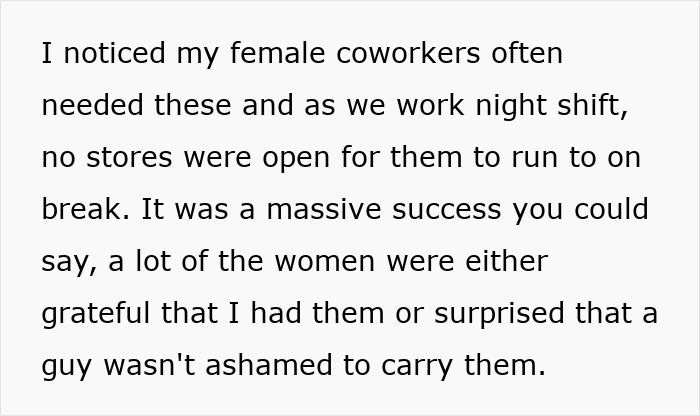 I noticed my female coworkers often needed these and as we work night shift, no stores were open for them to run to on break. It was a massive success you could say, a lot of the women were either grateful that I had them or surprised that a guy wasn't ashamed to carry them.